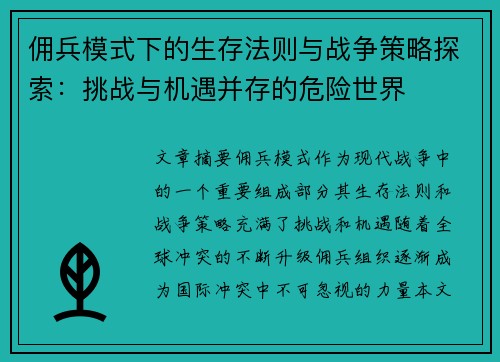 佣兵模式下的生存法则与战争策略探索：挑战与机遇并存的危险世界

文章摘要佣兵模式作为现代战争中的一个重要组成部分其生存法则和战争策略充满了挑战和机遇随着全球冲突的不断升级佣兵组织逐渐成为国际冲突中不可忽视的力量本文